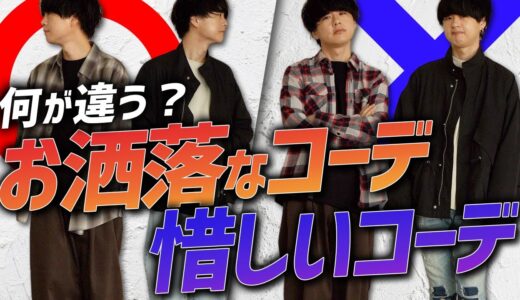 何が違う？
お洒落なコーデ
惜しいコーデ